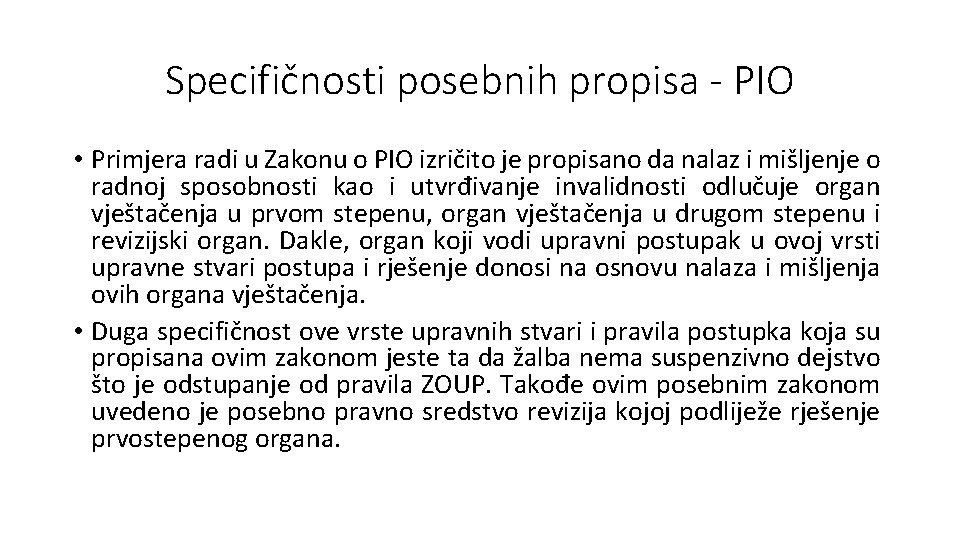 Specifičnosti posebnih propisa - PIO

• Primjera radi u Zakonu o PIO izričito je propisano da nalaz i mišljenje o radnoj sposobnosti kao i utvrđivanje invalidnosti odlučuje organ vještačenja u prvom stepenu, organ vještačenja u drugom stepenu i revizijski organ. Dakle, organ koji vodi upravni postupak u ovoj vrsti upravne stvari postupa i rješenje donosi na osnovu nalaza i mišljenja ovih organa vještačenja.

• Duga specifičnost ove vrste upravnih stvari i pravila postupka koja su propisana ovim zakonom jeste ta da žalba nema suspenzivno dejstvo što je odstupanje od pravila ZOUP. Takođe ovim posebnim zakonom uvedeno je posebno pravno sredstvo revizija kojoj podliježe rješenje prvostepenog organa.